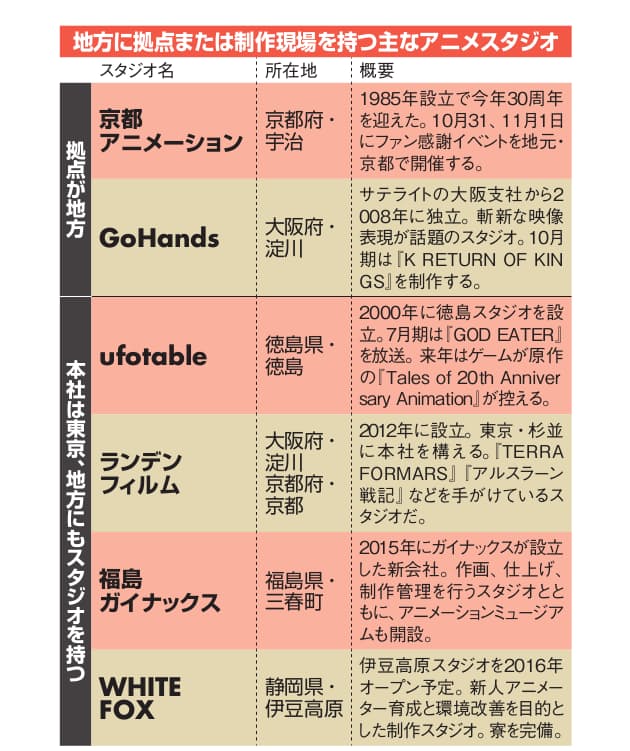 地方に拠点または制作現場を持つ主なアニメスタジオ

| | スタジオ名 | 所在地 | 概要 |
|---|---|---|---|
| 拠点が地方 | 京都アニメーション | 京都府・宇治 | 1985年設立で今年30周年を迎えた。10月31、11月1日にファン感謝イベントを地元・京都で開催する。 |
| 拠点が地方 | GoHands | 大阪府・淀川 | サテライトの大阪支社から2008年に独立。斬新な映像表現が話題のスタジオ。10月期は『K RETURN OF KINGS』を制作する。 |
| 本社は東京、地方にもスタジオを持つ | ufotable | 徳島県・徳島 | 2000年に徳島スタジオを設立。7月期は『GOD EATER』を放送。来年はゲームが原作の『Tales of 20th Anniversary Animation』が控える。 |
| 本社は東京、地方にもスタジオを持つ | ランデンフィルム | 大阪府・淀川 京都府・京都 | 2012年に設立。東京・杉並に本社を構える。『TERRA FORMARS』『アルスラーン戦記』などを手がけているスタジオだ。 |
| 本社は東京、地方にもスタジオを持つ | 福島ガイナックス | 福島県・三春町 | 2015年にガイナックスが設立した新会社。作画、仕上げ、制作管理を行うスタジオとともに、アニメーションミュージアムも開設。 |
| 本社は東京、地方にもスタジオを持つ | WHITE FOX | 静岡県・伊豆高原 | 伊豆高原スタジオを2016年オープン予定。新人アニメーター育成と環境改善を目的とした制作スタジオ。寮を完備。 |